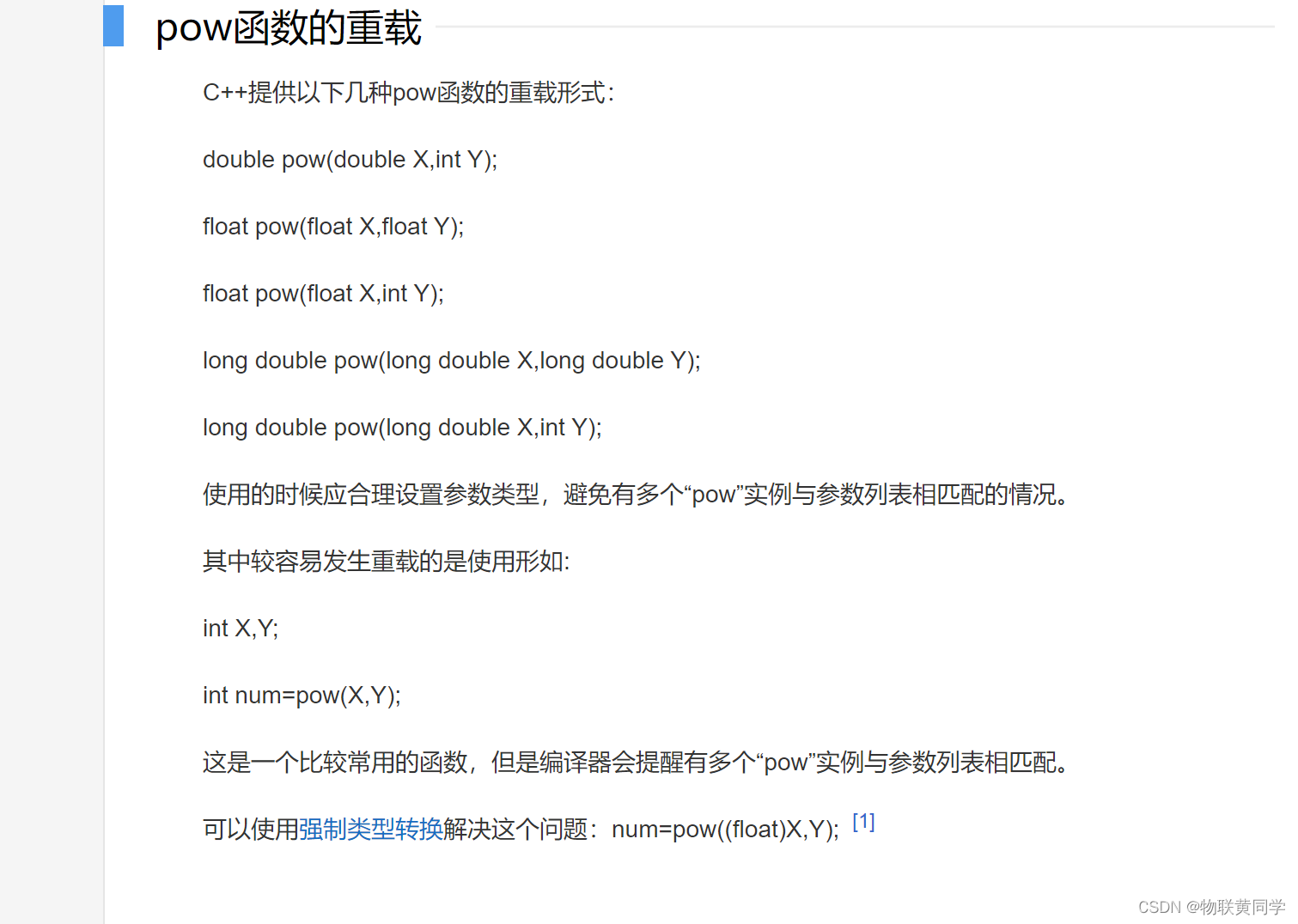 pow函数的重载

C++提供以下几种pow函数的重载形式：

double pow(double X,int Y);

float pow(float X,float Y);

float pow(float X,int Y);

long double pow(long double X,long double Y);

long double pow(long double X,int Y);

使用的时候应合理设置参数类型，避免有多个“pow”实例与参数列表相匹配的情况。

其中较容易发生重载的是使用形如:

int X,Y;

int num=pow(X,Y);

这是一个比较常用的函数，但是编译器会提醒有多个“pow”实例与参数列表相匹配。

可以使用强制类型转换解决这个问题：num=pow((float)X,Y); [1]

CSDN @物联黄同学